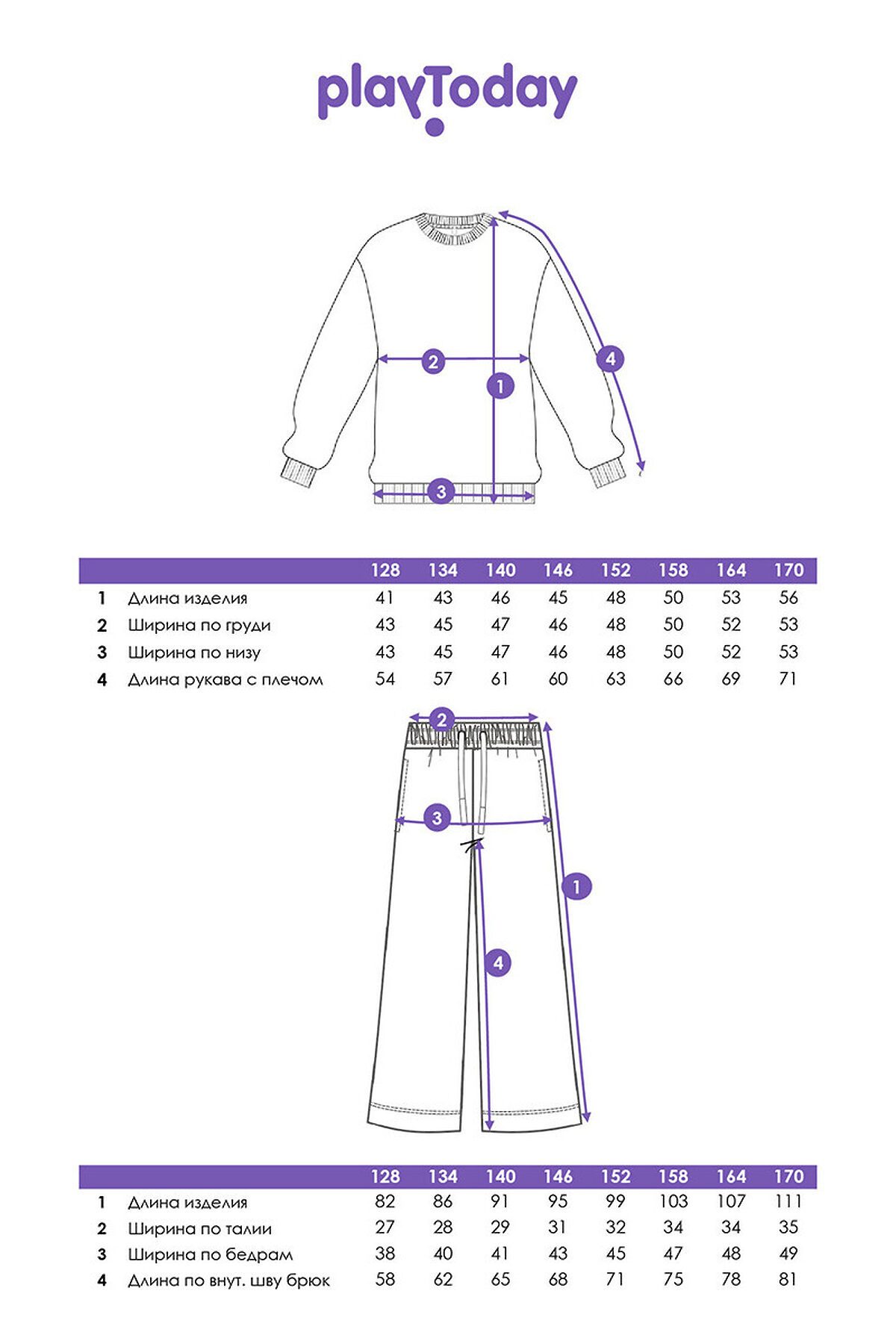 playToday

2
1
4
3

| | | 128 | 134 | 140 | 146 | 152 | 158 | 164 | 170 |
|---|---|---|---|---|---|---|---|---|---|
| 1 | Длина изделия | 41 | 43 | 46 | 45 | 48 | 50 | 53 | 56 |
| 2 | Ширина по груди | 43 | 45 | 47 | 46 | 48 | 50 | 52 | 53 |
| 3 | Ширина по низу | 43 | 45 | 47 | 46 | 48 | 50 | 52 | 53 |
| 4 | Длина рукава с плечом | 54 | 57 | 61 | 60 | 63 | 66 | 69 | 71 |

2
3
1
4

| | | 128 | 134 | 140 | 146 | 152 | 158 | 164 | 170 |
|---|---|---|---|---|---|---|---|---|---|
| 1 | Длина изделия | 82 | 86 | 91 | 95 | 99 | 103 | 107 | 111 |
| 2 | Ширина по талии | 27 | 28 | 29 | 31 | 32 | 34 | 34 | 35 |
| 3 | Ширина по бедрам | 38 | 40 | 41 | 43 | 45 | 47 | 48 | 49 |
| 4 | Длина по внут. шву брюк | 58 | 62 | 65 | 68 | 71 | 75 | 78 | 81 |